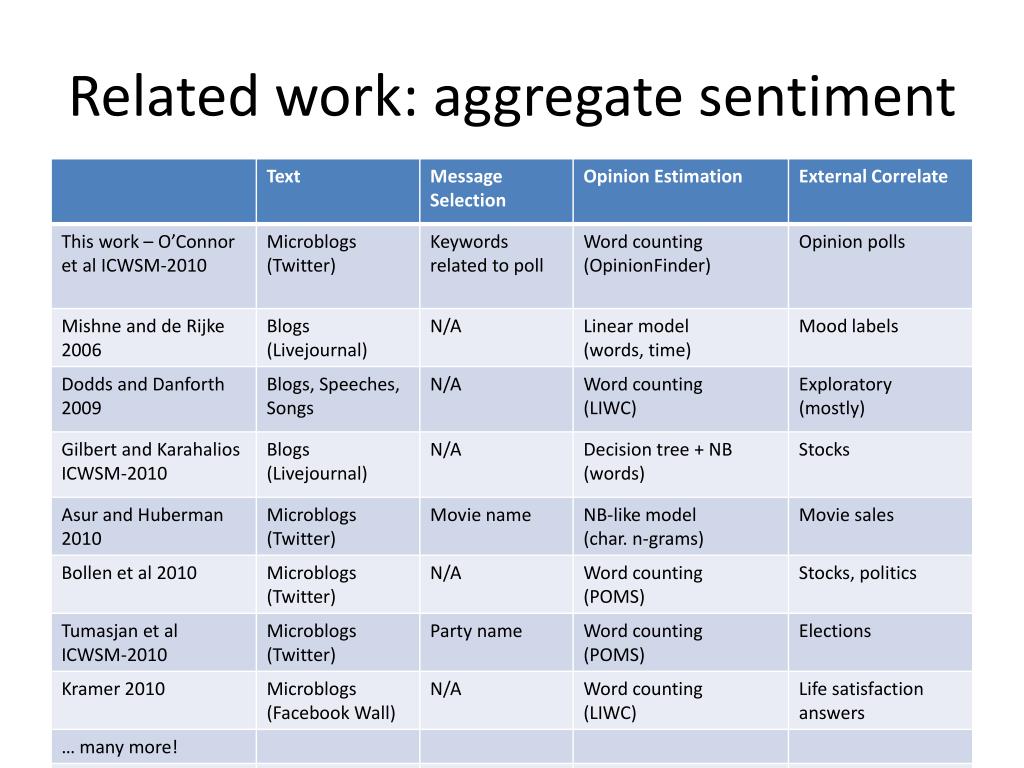 Related work: aggregate sentiment

| | Text | Message Selection | Opinion Estimation | External Correlate |
|---|---|---|---|---|
| This work – O'Connor et al ICWSM-2010 | Microblogs (Twitter) | Keywords related to poll | Word counting (OpinionFinder) | Opinion polls |
| Mishne and de Rijke 2006 | Blogs (Livejournal) | N/A | Linear model (words, time) | Mood labels |
| Dodds and Danforth 2009 | Blogs, Speeches, Songs | N/A | Word counting (LIWC) | Exploratory (mostly) |
| Gilbert and Karahalios ICWSM-2010 | Blogs (Livejournal) | N/A | Decision tree + NB (words) | Stocks |
| Asur and Huberman 2010 | Microblogs (Twitter) | Movie name | NB-like model (char. n-grams) | Movie sales |
| Bollen et al 2010 | Microblogs (Twitter) | N/A | Word counting (POMS) | Stocks, politics |
| Tumasjan et al ICWSM-2010 | Microblogs (Twitter) | Party name | Word counting (POMS) | Elections |
| Kramer 2010 | Microblogs (Facebook Wall) | N/A | Word counting (LIWC) | Life satisfaction answers |
| … many more! | | | | |